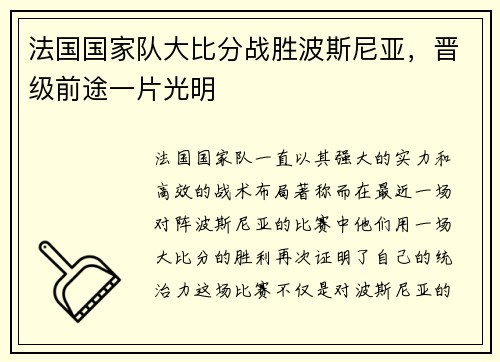 法国国家队大比分战胜波斯尼亚，晋级前途一片光明

法国国家队一直以其强大的实力和高效的战术布局著称而在最近一场对阵波斯尼亚的比赛中他们用一场大比分的胜利再次证明了自己的统治力这场比赛不仅是对波斯尼亚的